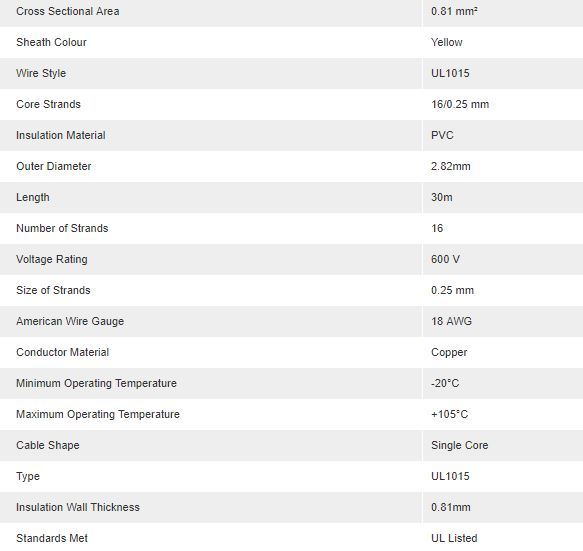 | | |
|---|---|
| Cross Sectional Area | 0.81 mm² |
| Sheath Colour | Yellow |
| Wire Style | UL1015 |
| Core Strands | 16/0.25 mm |
| Insulation Material | PVC |
| Outer Diameter | 2.82mm |
| Length | 30m |
| Number of Strands | 16 |
| Voltage Rating | 600 V |
| Size of Strands | 0.25 mm |
| American Wire Gauge | 18 AWG |
| Conductor Material | Copper |
| Minimum Operating Temperature | -20°C |
| Maximum Operating Temperature | +105°C |
| Cable Shape | Single Core |
| Type | UL1015 |
| Insulation Wall Thickness | 0.81mm |
| Standards Met | UL Listed |